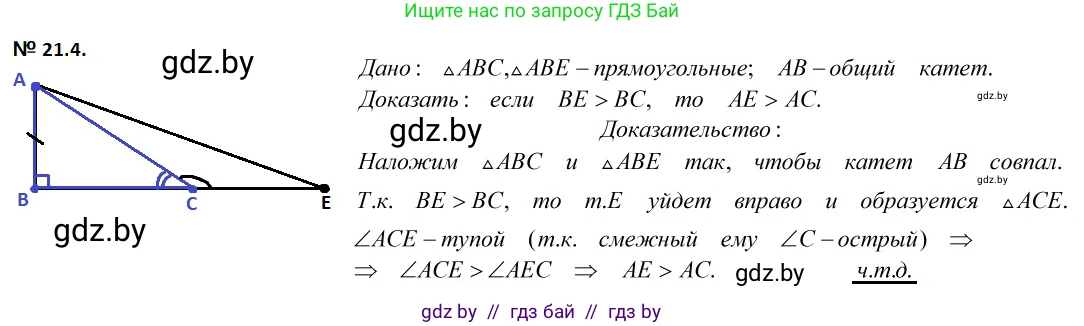 Ищите нас по запросу ГДЗ Бай

№ 21.4.

gdz.by

A

B

C

E

gdz.by

Дано: $\triangle ABC, \triangle ABE$ – прямоугольные; $AB$ – общий катет.

Доказать: если $BE > BC$, то $AE > AC$.

gdz.by

gdz.by

Доказательство:

Наложим $\triangle ABC$ и $\triangle ABE$ так, чтобы катет $AB$ совпал.

gdz.by

Т.к. $BE > BC$, то т.$E$ уйдет вправо и образуется $\triangle ACE$.

$\angle ACE$ – тупой (т.к. смежный ему $\angle C$ – острый) $\Rightarrow$

$\Rightarrow \angle ACE > \angle AEC \Rightarrow AE > AC$. gdz.by ч.т.д.

gdz by // гдз бай // гдз by